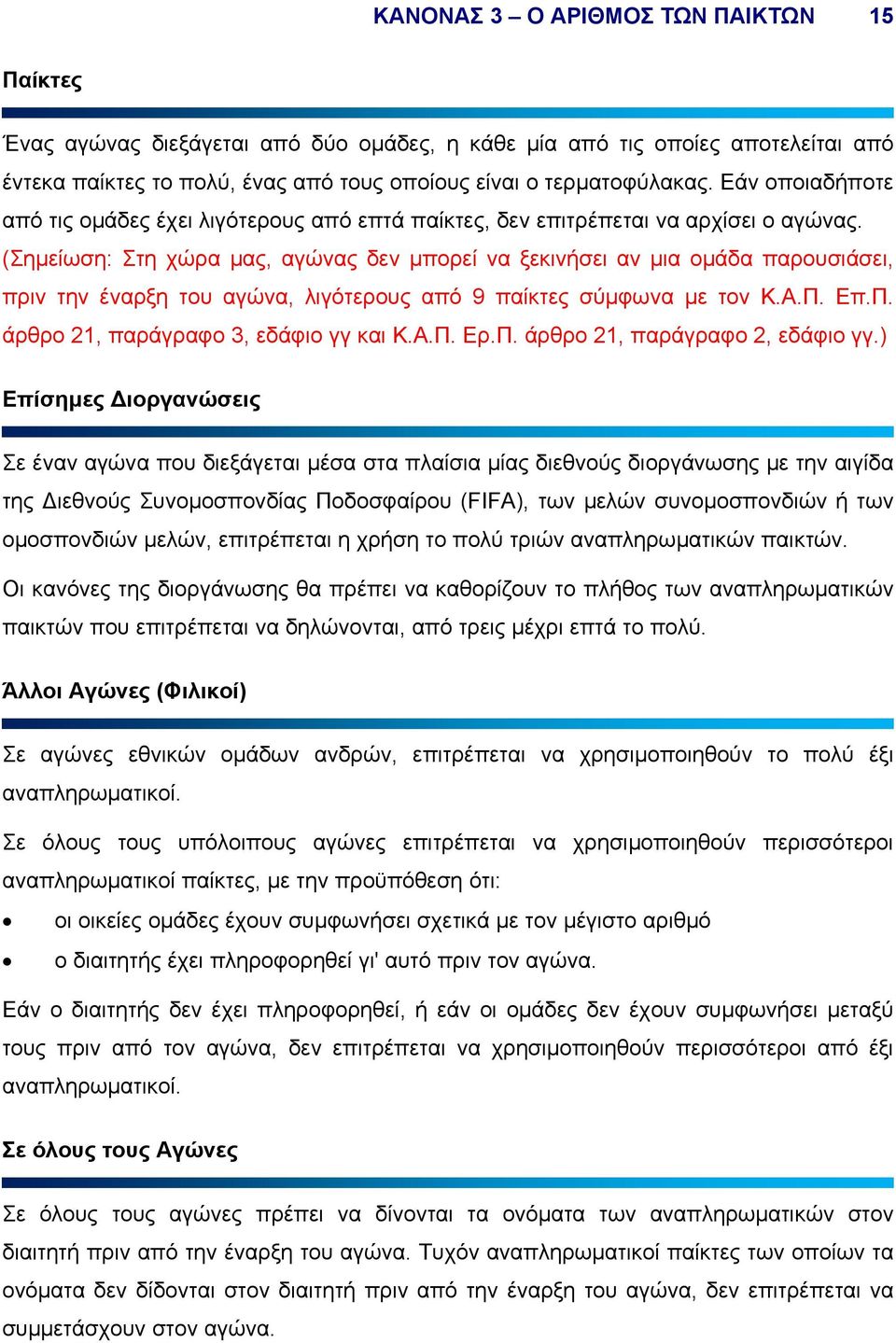 ΚΑΝΟΝΑΣ 3 – Ο ΑΡΙΘΜΟΣ ΤΩΝ ΠΑΙΚΤΩΝ 15

Παίκτες

Ένας αγώνας διεξάγεται από δύο ομάδες, η κάθε μία από τις οποίες αποτελείται από έντεκα παίκτες το πολύ, ένας από τους οποίους είναι ο τερματοφύλακας. Εάν οποιαδήποτε από τις ομάδες έχει λιγότερους από επτά παίκτες, δεν επιτρέπεται να αρχίσει ο αγώνας. (Σημείωση: Στη χώρα μας, αγώνας δεν μπορεί να ξεκινήσει αν μια ομάδα παρουσιάσει, πριν την έναρξη του αγώνα, λιγότερους από 9 παίκτες σύμφωνα με τον Κ.Α.Π. Επ.Π. άρθρο 21, παράγραφο 3, εδάφιο γγ και Κ.Α.Π. Ερ.Π. άρθρο 21, παράγραφο 2, εδάφιο γγ.)

Επίσημες Διοργανώσεις

Σε έναν αγώνα που διεξάγεται μέσα στα πλαίσια μίας διεθνούς διοργάνωσης με την αιγίδα της Διεθνούς Συνομοσπονδίας Ποδοσφαίρου (FIFA), των μελών συνομοσπονδιών ή των ομοσπονδιών μελών, επιτρέπεται η χρήση το πολύ τριών αναπληρωματικών παικτών.

Οι κανόνες της διοργάνωσης θα πρέπει να καθορίζουν το πλήθος των αναπληρωματικών παικτών που επιτρέπεται να δηλώνονται, από τρεις μέχρι επτά το πολύ.

Άλλοι Αγώνες (Φιλικοί)

Σε αγώνες εθνικών ομάδων ανδρών, επιτρέπεται να χρησιμοποιηθούν το πολύ έξι αναπληρωματικοί.

Σε όλους τους υπόλοιπους αγώνες επιτρέπεται να χρησιμοποιηθούν περισσότεροι αναπληρωματικοί παίκτες, με την προϋπόθεση ότι:

• οι οικείες ομάδες έχουν συμφωνήσει σχετικά με τον μέγιστο αριθμό
• ο διαιτητής έχει πληροφορηθεί γι' αυτό πριν τον αγώνα.

Εάν ο διαιτητής δεν έχει πληροφορηθεί, ή εάν οι ομάδες δεν έχουν συμφωνήσει μεταξύ τους πριν από τον αγώνα, δεν επιτρέπεται να χρησιμοποιηθούν περισσότεροι από έξι αναπληρωματικοί.

Σε όλους τους Αγώνες

Σε όλους τους αγώνες πρέπει να δίνονται τα ονόματα των αναπληρωματικών στον διαιτητή πριν από την έναρξη του αγώνα. Τυχόν αναπληρωματικοί παίκτες των οποίων τα ονόματα δεν δίδονται στον διαιτητή πριν από την έναρξη του αγώνα, δεν επιτρέπεται να συμμετάσχουν στον αγώνα.